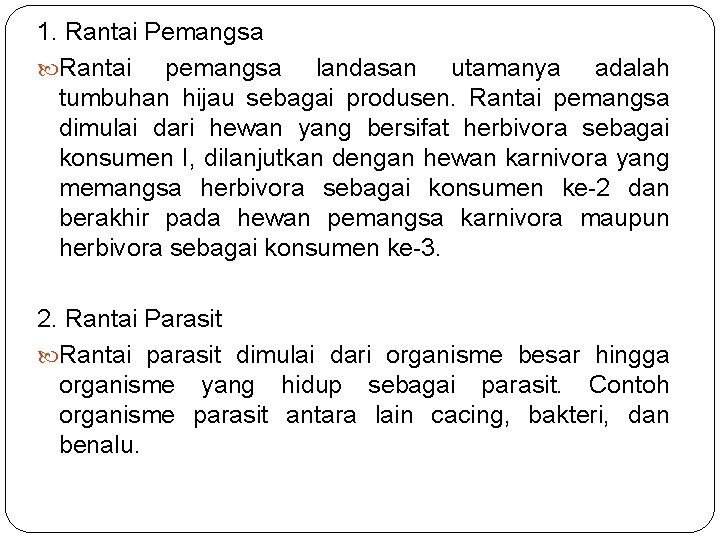 1. Rantai Pemangsa

Rantai pemangsa landasan utamanya adalah tumbuhan hijau sebagai produsen. Rantai pemangsa dimulai dari hewan yang bersifat herbivora sebagai konsumen I, dilanjutkan dengan hewan karnivora yang memangsa herbivora sebagai konsumen ke-2 dan berakhir pada hewan pemangsa karnivora maupun herbivora sebagai konsumen ke-3.

2. Rantai Parasit

Rantai parasit dimulai dari organisme besar hingga organisme yang hidup sebagai parasit. Contoh organisme parasit antara lain cacing, bakteri, dan benalu.